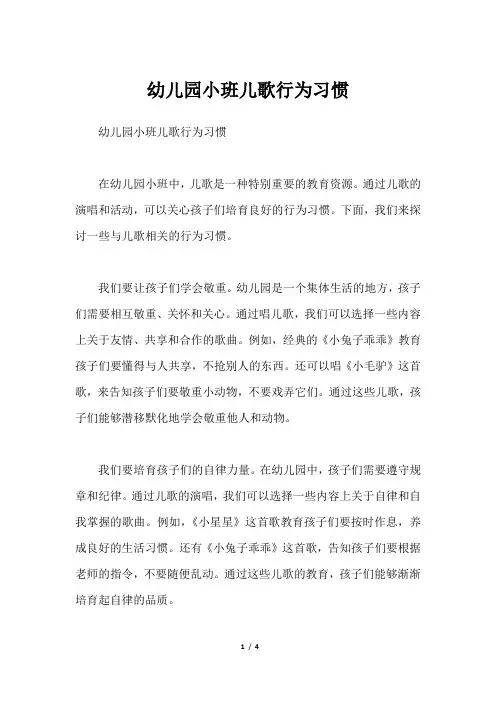 幼儿园小班儿歌行为习惯

幼儿园小班儿歌行为习惯

在幼儿园小班中，儿歌是一种特别重要的教育资源。通过儿歌的演唱和活动，可以关心孩子们培育良好的行为习惯。下面，我们来探讨一些与儿歌相关的行为习惯。

我们要让孩子们学会敬重。幼儿园是一个集体生活的地方，孩子们需要相互敬重、关怀和关心。通过唱儿歌，我们可以选择一些内容上关于友情、共享和合作的歌曲。例如，经典的《小兔子乖乖》教育孩子们要懂得与人共享，不抢别人的东西。还可以唱《小毛驴》这首歌，来告知孩子们要敬重小动物，不要戏弄它们。通过这些儿歌，孩子们能够潜移默化地学会敬重他人和动物。

我们要培育孩子们的自律力量。在幼儿园中，孩子们需要遵守规章和纪律。通过儿歌的演唱，我们可以选择一些内容上关于自律和自我掌握的歌曲。例如，《小星星》这首歌教育孩子们要按时作息，养成良好的生活习惯。还有《小兔子乖乖》这首歌，告知孩子们要根据老师的指令，不要随便乱动。通过这些儿歌的教育，孩子们能够渐渐培育起自律的品质。

1 / 4